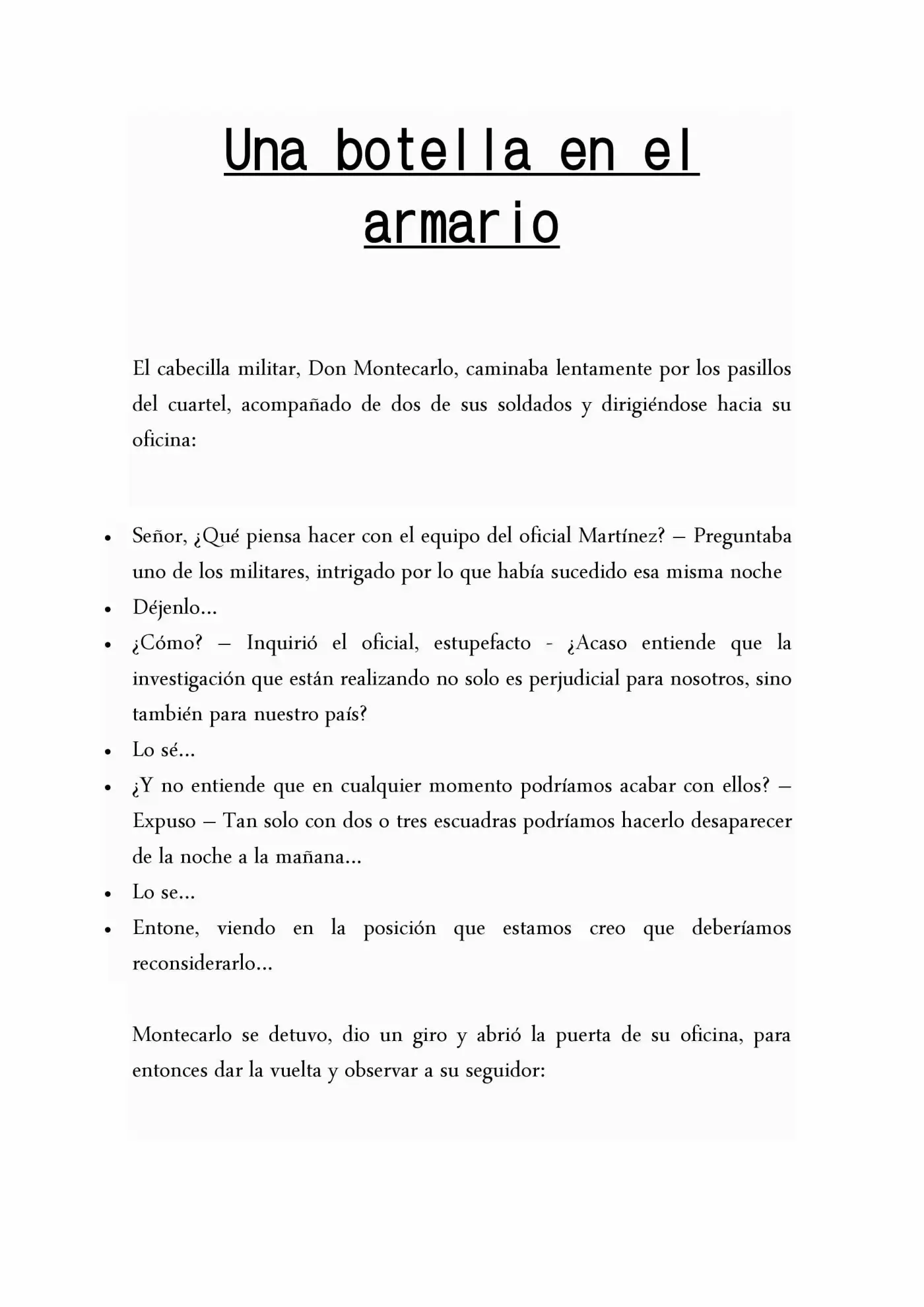 Una botella en el armario

El cabecilla militar, Don Montecarlo, caminaba lentamente por los pasillos del cuartel, acompañado de dos de sus soldados y dirigiéndose hacia su oficina:

• Señor, ¿Qué piensa hacer con el equipo del oficial Martínez? – Preguntaba uno de los militares, intrigado por lo que había sucedido esa misma noche
• Déjenlo...
• ¿Cómo? – Inquirió el oficial, estupefacto - ¿Acaso entiende que la investigación que están realizando no solo es perjudicial para nosotros, sino también para nuestro país?
• Lo sé...
• ¿Y no entiende que en cualquier momento podríamos acabar con ellos? – Expuso – Tan solo con dos o tres escuadras podríamos hacerlo desaparecer de la noche a la mañana...
• Lo se...
• Entone, viendo en la posición que estamos creo que deberíamos reconsiderarlo...

Montecarlo se detuvo, dio un giro y abrió la puerta de su oficina, para entonces dar la vuelta y observar a su seguidor: